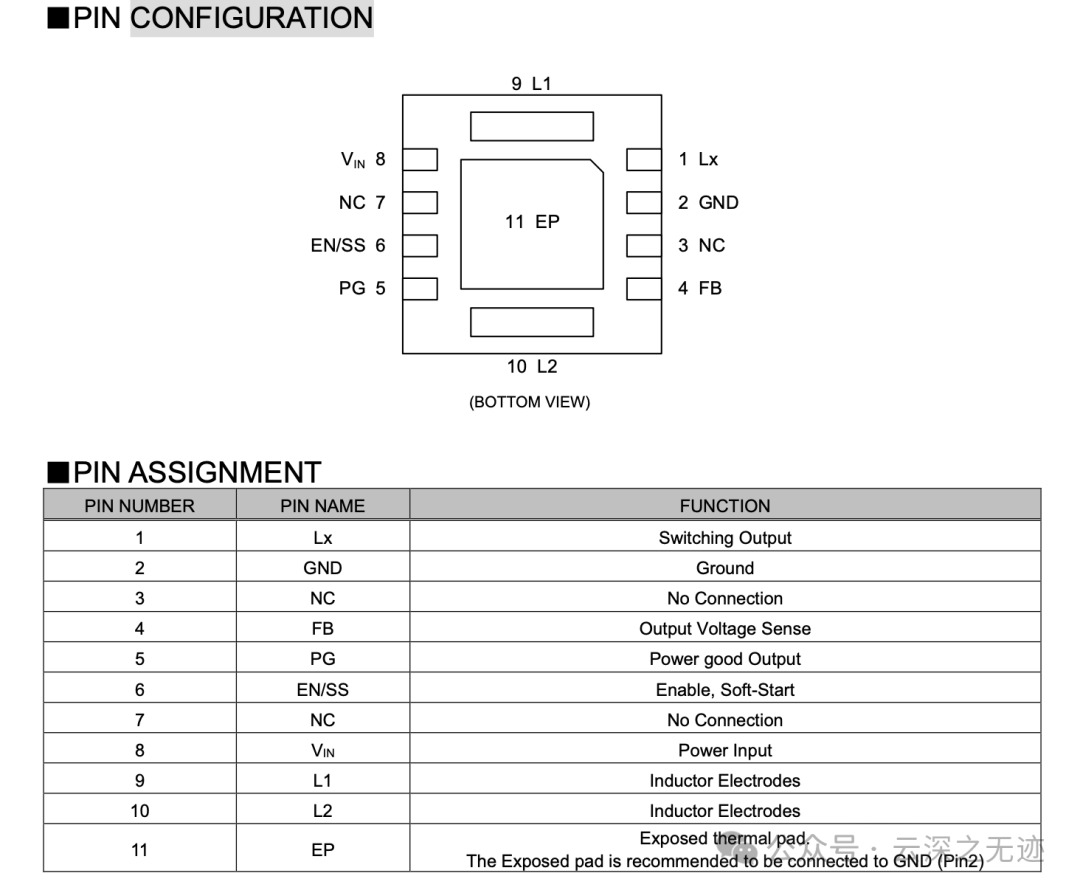 ■PIN CONFIGURATION

9 L1

$V_{IN}$ 8

NC 7

EN/SS 6

PG 5

11 EP

1 Lx

2 GND

3 NC

4 FB

10 L2

(BOTTOM VIEW)

■PIN ASSIGNMENT

| PIN NUMBER | PIN NAME | FUNCTION |
|---|---|---|
| 1 | Lx | Switching Output |
| 2 | GND | Ground |
| 3 | NC | No Connection |
| 4 | FB | Output Voltage Sense |
| 5 | PG | Power good Output |
| 6 | EN/SS | Enable, Soft-Start |
| 7 | NC | No Connection |
| 8 | $V_{IN}$ | Power Input |
| 9 | L1 | Inductor Electrodes |
| 10 | L2 | Inductor Electrodes |
| 11 | EP | Exposed thermal pad. The Exposed pad is recommended to be connected to GND (Pin2) |

公众号 · 云深之无迹